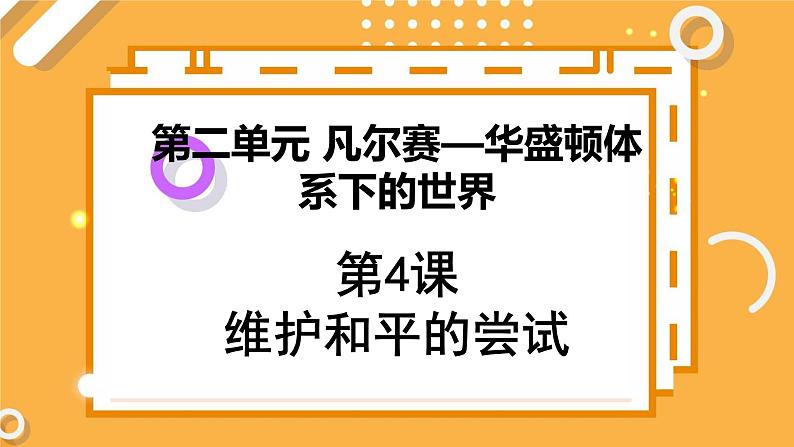 第二单元 凡尔赛—华盛顿体系下的世界

第4课
维护和平的尝试